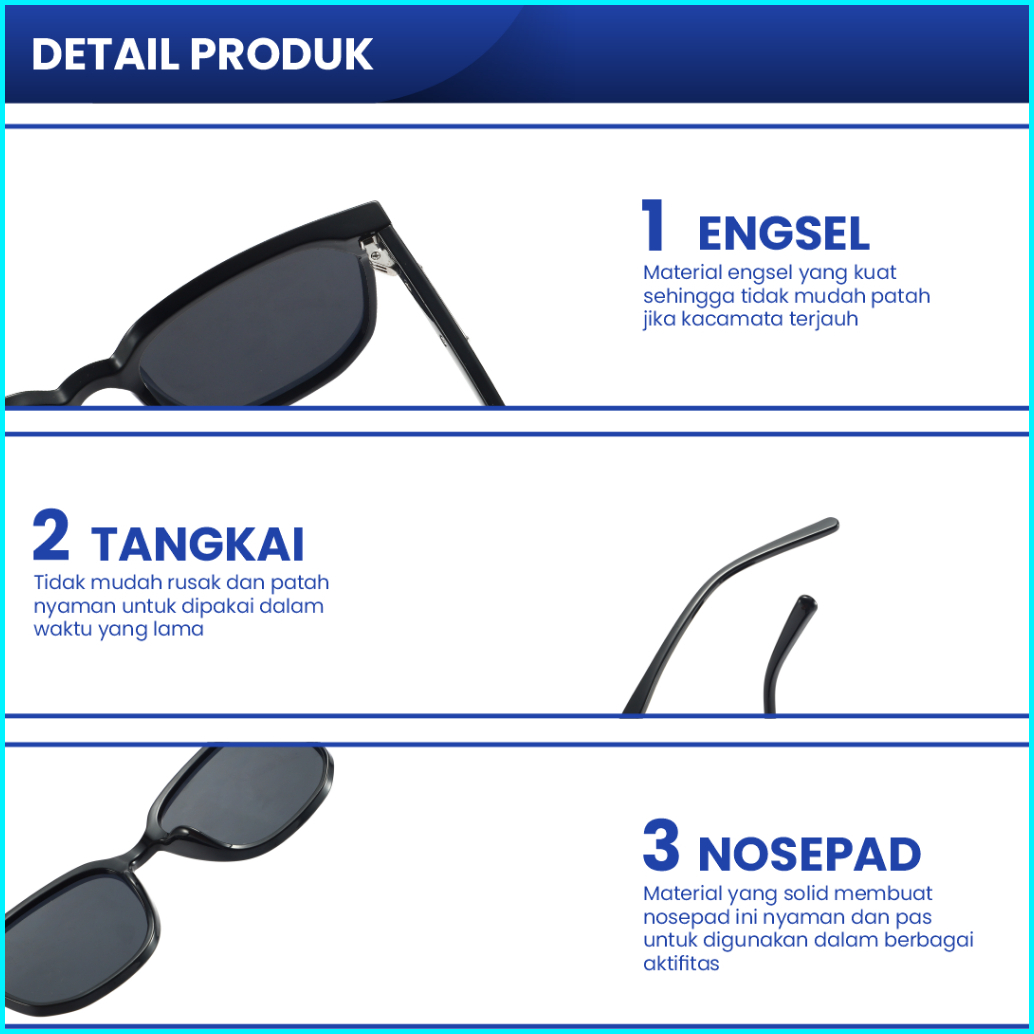 DETAIL PRODUK

1 ENGSEL

Material engsel yang kuat sehingga tidak mudah patah jika kacamata terjauh

2 TANGKAI

Tidak mudah rusak dan patah nyaman untuk dipakai dalam waktu yang lama

3 NOSEPAD

Material yang solid membuat nosepad ini nyaman dan pas untuk digunakan dalam berbagai aktifitas